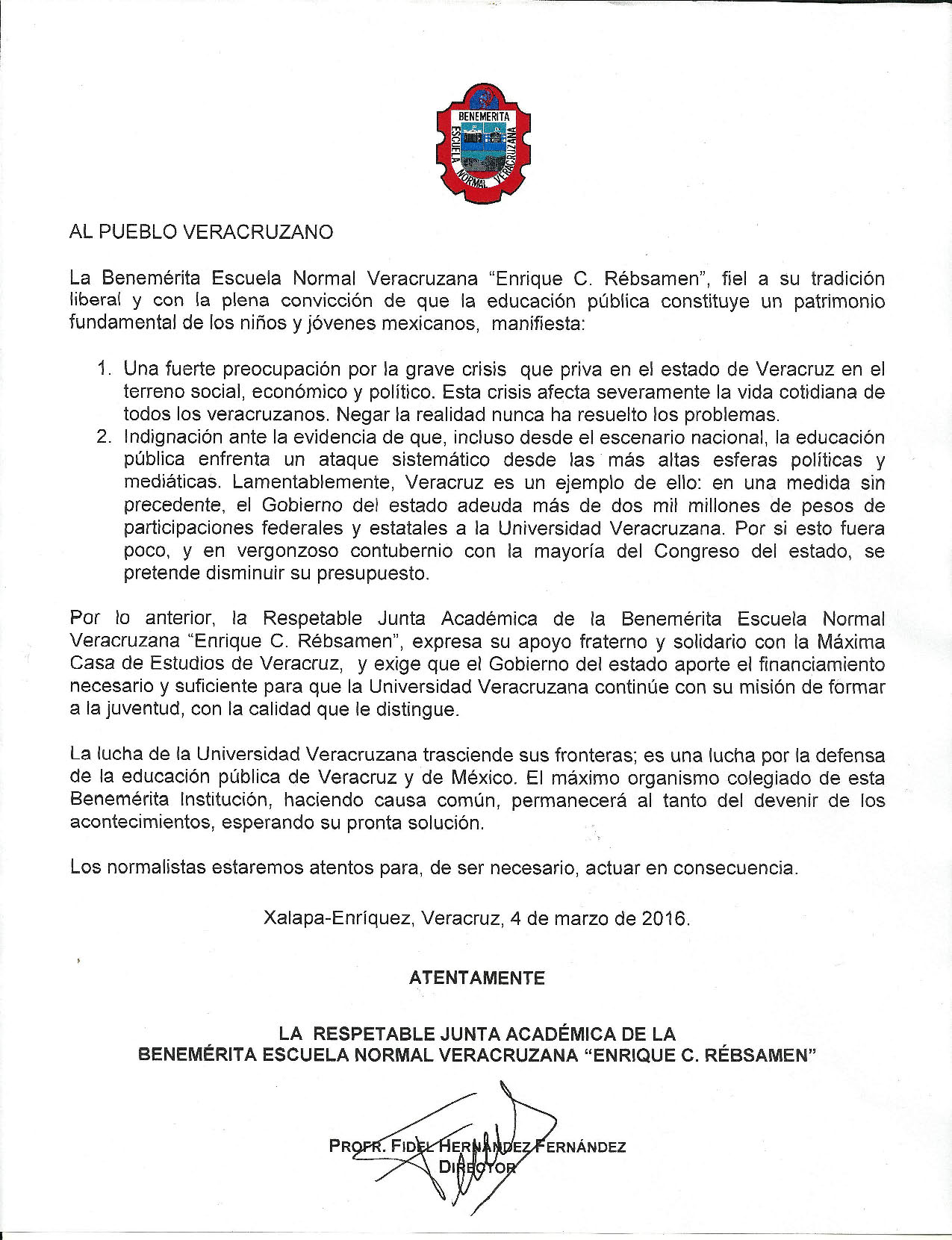 BENEMERITA
ESCUELA NORMAL VERACRUZANA

AL PUEBLO VERACRUZANO

La Benemérita Escuela Normal Veracruzana "Enrique C. Rébsamen", fiel a su tradición liberal y con la plena convicción de que la educación pública constituye un patrimonio fundamental de los niños y jóvenes mexicanos, manifiesta:

1. Una fuerte preocupación por la grave crisis que priva en el estado de Veracruz en el terreno social, económico y político. Esta crisis afecta severamente la vida cotidiana de todos los veracruzanos. Negar la realidad nunca ha resuelto los problemas.
2. Indignación ante la evidencia de que, incluso desde el escenario nacional, la educación pública enfrenta un ataque sistemático desde las más altas esferas políticas y mediáticas. Lamentablemente, Veracruz es un ejemplo de ello: en una medida sin precedente, el Gobierno del estado adeuda más de dos mil millones de pesos de participaciones federales y estatales a la Universidad Veracruzana. Por si esto fuera poco, y en vergonzoso contubernio con la mayoría del Congreso del estado, se pretende disminuir su presupuesto.

Por lo anterior, la Respetable Junta Académica de la Benemérita Escuela Normal Veracruzana "Enrique C. Rébsamen", expresa su apoyo fraterno y solidario con la Máxima Casa de Estudios de Veracruz, y exige que el Gobierno del estado aporte el financiamiento necesario y suficiente para que la Universidad Veracruzana continúe con su misión de formar a la juventud, con la calidad que le distingue.

La lucha de la Universidad Veracruzana trasciende sus fronteras; es una lucha por la defensa de la educación pública de Veracruz y de México. El máximo organismo colegiado de esta Benemérita Institución, haciendo causa común, permanecerá al tanto del devenir de los acontecimientos, esperando su pronta solución.

Los normalistas estaremos atentos para, de ser necesario, actuar en consecuencia.

Xalapa-Enríquez, Veracruz, 4 de marzo de 2016.

ATENTAMENTE

LA RESPETABLE JUNTA ACADÉMICA DE LA
BENEMÉRITA ESCUELA NORMAL VERACRUZANA "ENRIQUE C. RÉBSAMEN"

PROFR. FIDEL HERNÁNDEZ FERNÁNDEZ
DIRECTOR